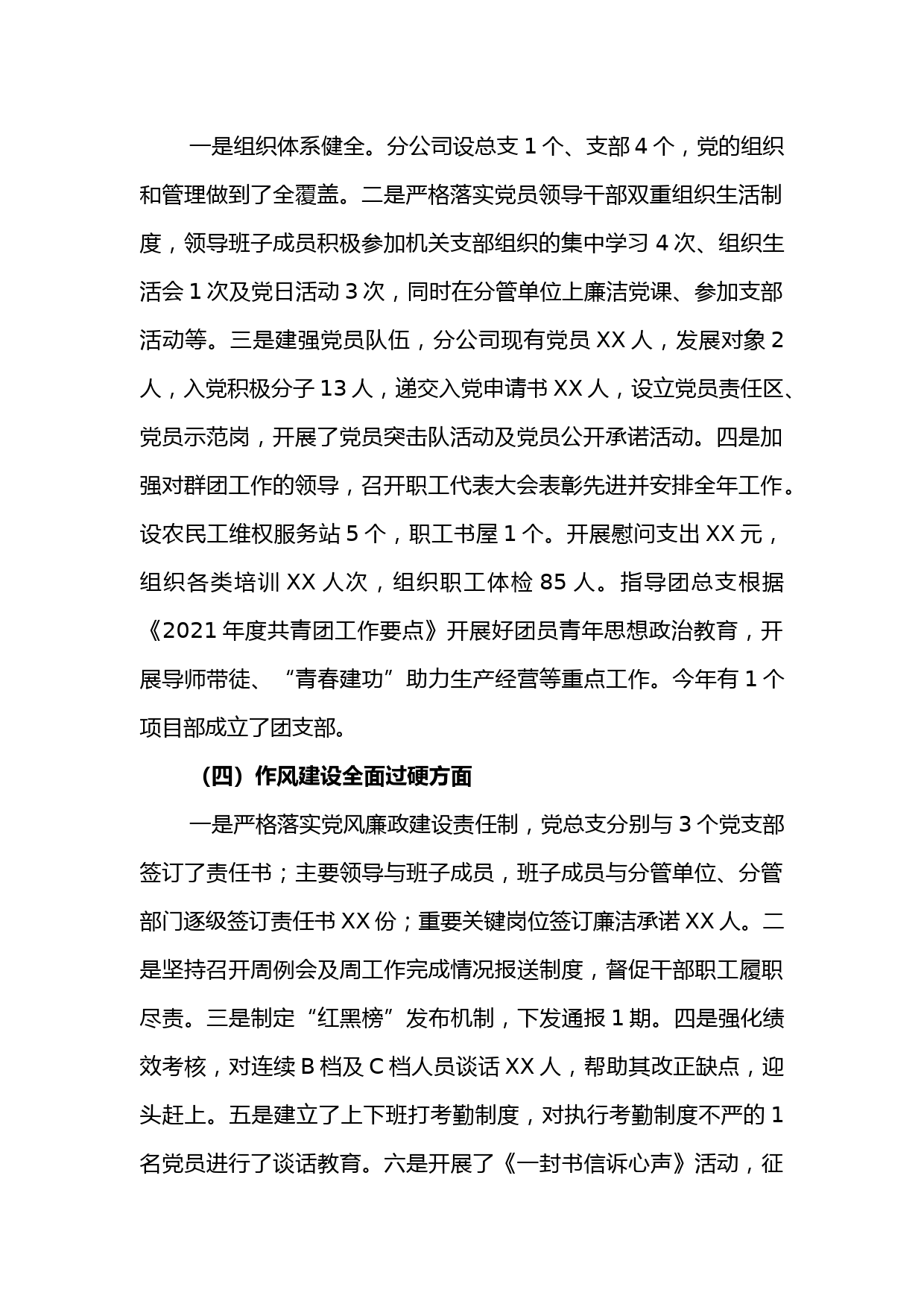 一是组织体系健全。分公司设总支 1 个、支部 4 个，党的组织和管理做到了全覆盖。二是严格落实党员领导干部双重组织生活制度，领导班子成员积极参加机关支部组织的集中学习 4 次、组织生活会 1 次及党日活动 3 次，同时在分管单位上廉洁党课、参加支部活动等。三是建强党员队伍，分公司现有党员 XX 人，发展对象 2 人，入党积极分子 13 人，递交入党申请书 XX 人，设立党员责任区、党员示范岗，开展了党员突击队活动及党员公开承诺活动。四是加强对群团工作的领导，召开职工代表大会表彰先进并安排全年工作。设农民工维权服务站 5 个，职工书屋 1 个。开展慰问支出 XX 元，组织各类培训 XX 人次，组织职工体检 85 人。指导团总支根据《2021 年度共青团工作要点》开展好团员青年思想政治教育，开展导师带徒、“青春建功”助力生产经营等重点工作。今年有 1 个项目部成立了团支部。

（四）作风建设全面过硬方面

一是严格落实党风廉政建设责任制，党总支分别与 3 个党支部签订了责任书；主要领导与班子成员，班子成员与分管单位、分管部门逐级签订责任书 XX 份；重要关键岗位签订廉洁承诺 XX 人。二是坚持召开周例会及周工作完成情况报送制度，督促干部职工履职尽责。三是制定“红黑榜”发布机制，下发通报 1 期。四是强化绩效考核，对连续 B 档及 C 档人员谈话 XX 人，帮助其改正缺点，迎头赶上。五是建立了上下班打考勤制度，对执行考勤制度不严的 1 名党员进行了谈话教育。六是开展了《一封书信诉心声》活动，征